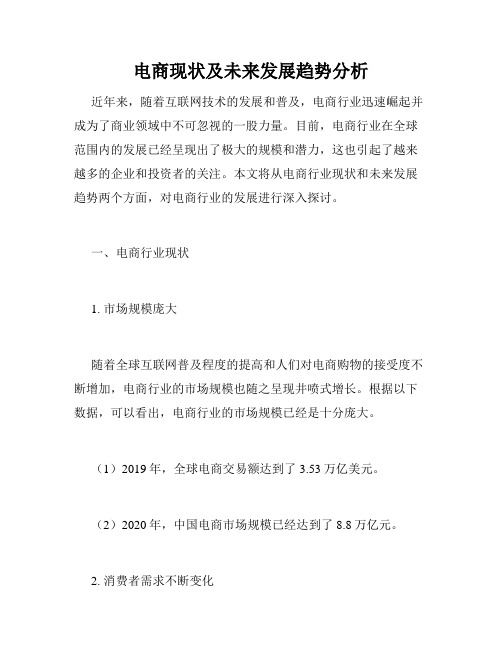 电商现状及未来发展趋势分析

近年来，随着互联网技术的发展和普及，电商行业迅速崛起并成为了商业领域中不可忽视的一股力量。目前，电商行业在全球范围内的发展已经呈现出了极大的规模和潜力，这也引起了越来越多的企业和投资者的关注。本文将从电商行业现状和未来发展趋势两个方面，对电商行业的发展进行深入探讨。

一、电商行业现状

1. 市场规模庞大

随着全球互联网普及程度的提高和人们对电商购物的接受度不断增加，电商行业的市场规模也随之呈现井喷式增长。根据以下数据，可以看出，电商行业的市场规模已经是十分庞大。

（1）2019 年，全球电商交易额达到了 3.53 万亿美元。

（2）2020 年，中国电商市场规模已经达到了 8.8 万亿元。

2. 消费者需求不断变化